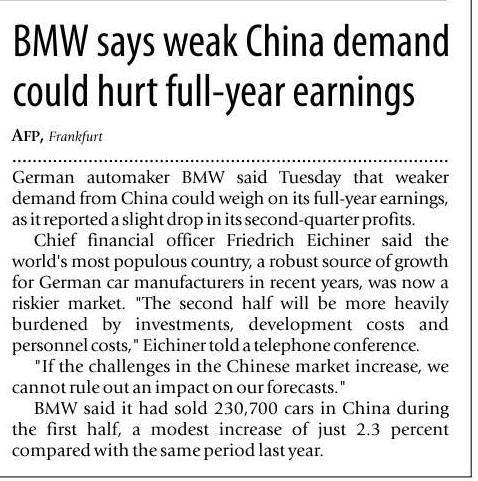 BMW says weak China demand could hurt full-year earnings

AFP, Frankfurt

German automaker BMW said Tuesday that weaker demand from China could weigh on its full-year earnings, as it reported a slight drop in its second-quarter profits.

Chief financial officer Friedrich Eichiner said the world's most populous country, a robust source of growth for German car manufacturers in recent years, was now a riskier market. "The second half will be more heavily burdened by investments, development costs and personnel costs," Eichiner told a telephone conference.

"If the challenges in the Chinese market increase, we cannot rule out an impact on our forecasts."

BMW said it had sold 230,700 cars in China during the first half, a modest increase of just 2.3 percent compared with the same period last year.